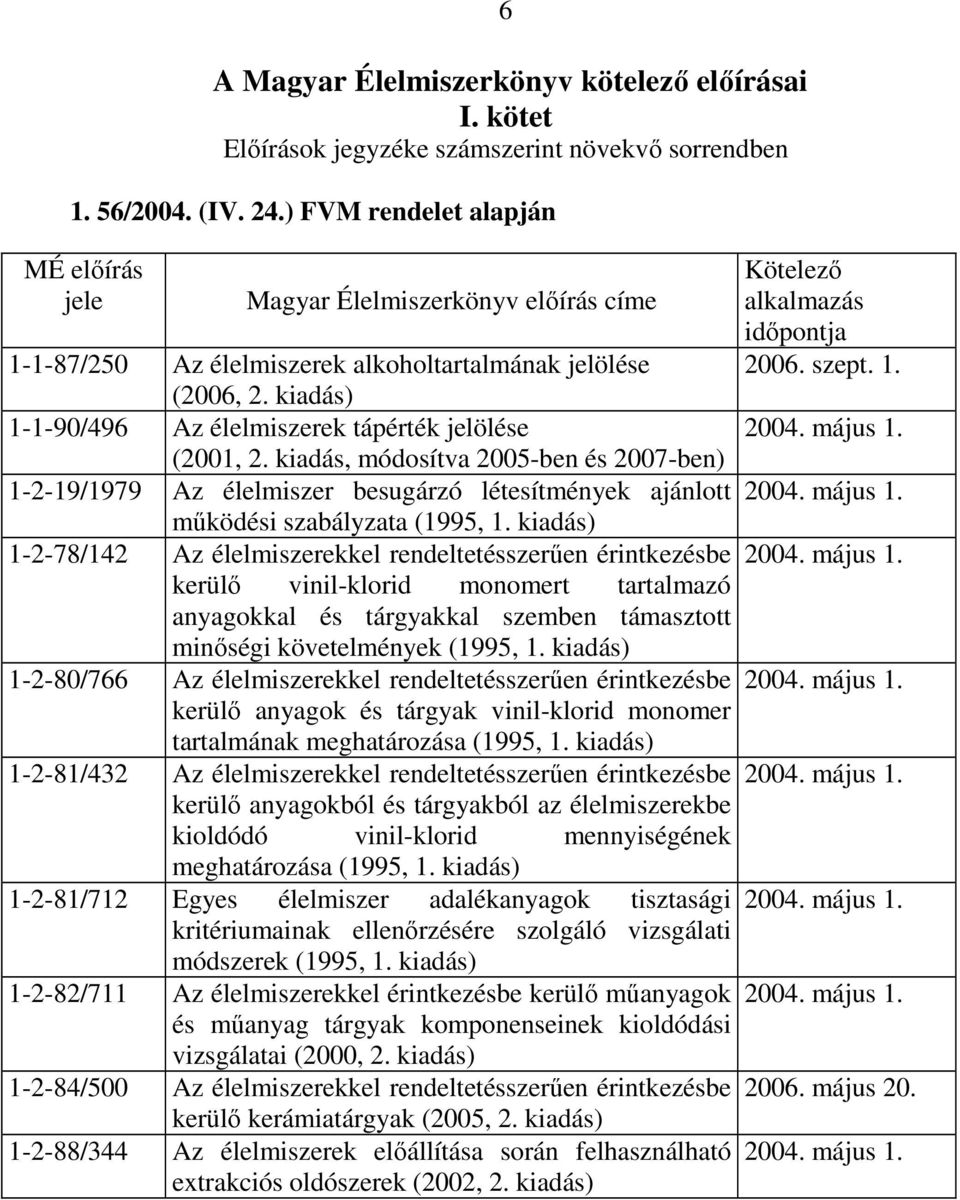 6

A Magyar Élelmiszerkönyv kötelező előírásai
I. kötet
Előírások jegyzéke számszerint növekvő sorrendben

1. 56/2004. (IV. 24.) FVM rendelet alapján

| MÉ előírás jele | Magyar Élelmiszerkönyv előírás címe | Kötelező alkalmazás időpontja |
|---|---|---|
| 1-1-87/250 | Az élelmiszerek alkoholtartalmának jelölése (2006, 2. kiadás) | 2006. szept. 1. |
| 1-1-90/496 | Az élelmiszerek tápérték jelölése (2001, 2. kiadás, módosítva 2005-ben és 2007-ben) | 2004. május 1. |
| 1-2-19/1979 | Az élelmiszer besugárzó létesítmények ajánlott működési szabályzata (1995, 1. kiadás) | 2004. május 1. |
| 1-2-78/142 | Az élelmiszerekkel rendeltetésszerűen érintkezésbe kerülő vinil-klorid monomert tartalmazó anyagokkal és tárgyakkal szemben támasztott minőségi követelmények (1995, 1. kiadás) | 2004. május 1. |
| 1-2-80/766 | Az élelmiszerekkel rendeltetésszerűen érintkezésbe kerülő anyagok és tárgyak vinil-klorid monomer tartalmának meghatározása (1995, 1. kiadás) | 2004. május 1. |
| 1-2-81/432 | Az élelmiszerekkel rendeltetésszerűen érintkezésbe kerülő anyagokból és tárgyakból az élelmiszerekbe kioldódó vinil-klorid mennyiségének meghatározása (1995, 1. kiadás) | 2004. május 1. |
| 1-2-81/712 | Egyes élelmiszer adalékanyagok tisztasági kritériumainak ellenőrzésére szolgáló vizsgálati módszerek (1995, 1. kiadás) | 2004. május 1. |
| 1-2-82/711 | Az élelmiszerekkel érintkezésbe kerülő műanyagok és műanyag tárgyak komponenseinek kioldódási vizsgálatai (2000, 2. kiadás) | 2004. május 1. |
| 1-2-84/500 | Az élelmiszerekkel rendeltetésszerűen érintkezésbe kerülő kerámiatárgyak (2005, 2. kiadás) | 2006. május 20. |
| 1-2-88/344 | Az élelmiszerek előállítása során felhasználható extrakciós oldószerek (2002, 2. kiadás) | 2004. május 1. |